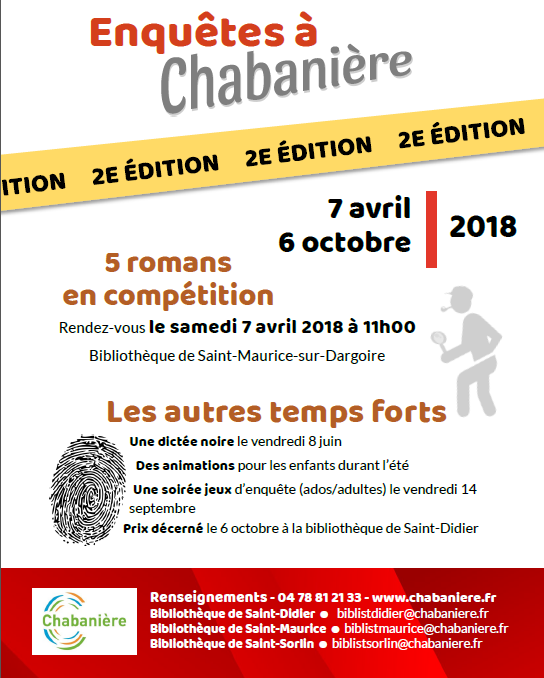 Enquêtes à Chabanière

ITION 2E ÉDITION 2E ÉDITION 2E ÉDITION

7 avril
6 octobre

2018

5 romans en compétition

Rendez-vous le samedi 7 avril 2018 à 11h00

Bibliothèque de Saint-Maurice-sur-Dargoire

Les autres temps forts

Une dictée noire le vendredi 8 juin

Des animations pour les enfants durant l'été

Une soirée jeux d'enquête (ados/adultes) le vendredi 14 septembre

Prix décerné le 6 octobre à la bibliothèque de Saint-Didier

Chabanière

Renseignements - 04 78 81 21 33 - www.chabaniere.fr
Bibliothèque de Saint-Didier ● biblistdidier@chabaniere.fr
Bibliothèque de Saint-Maurice ● biblistmaurice@chabaniere.fr
Bibliothèque de Saint-Sorlin ● biblistsorlin@chabaniere.fr